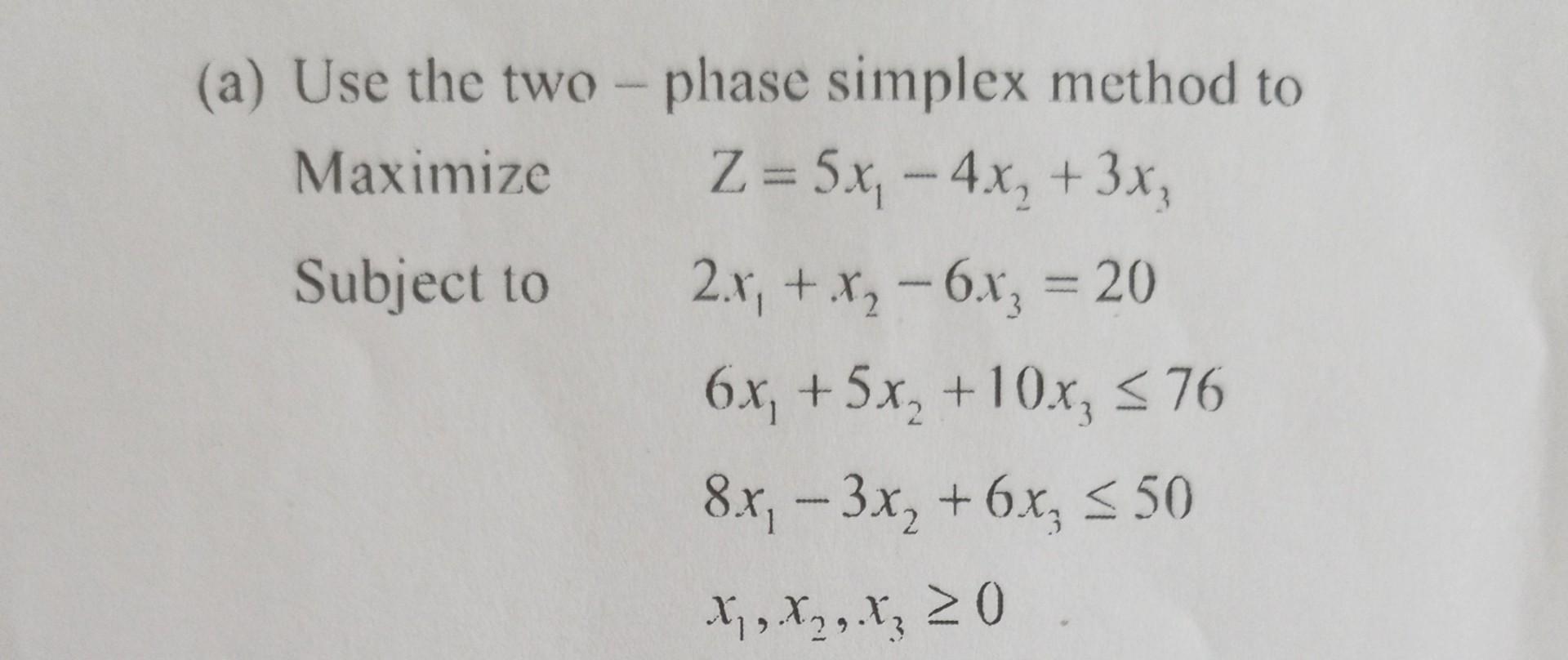 (a) Use the two – phase simplex method to

Maximize $Z = 5x_1 - 4x_2 + 3x_3$

Subject to $2x_1 + x_2 - 6x_3 = 20$

$6x_1 + 5x_2 + 10x_3 \leq 76$

$8x_1 - 3x_2 + 6x_3 \leq 50$

$x_1, x_2, x_3 \geq 0$